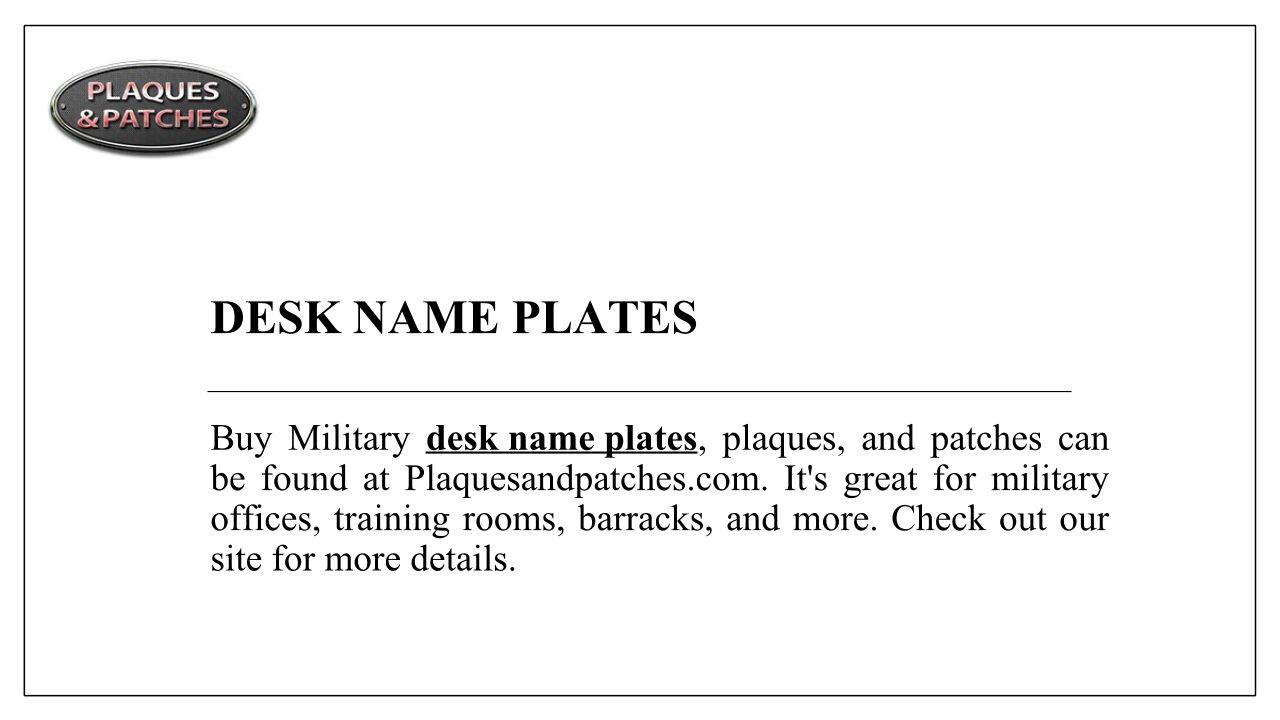 PLAQUES & PATCHES

DESK NAME PLATES

Buy Military desk name plates, plaques, and patches can be found at Plaquesandpatches.com. It's great for military offices, training rooms, barracks, and more. Check out our site for more details.